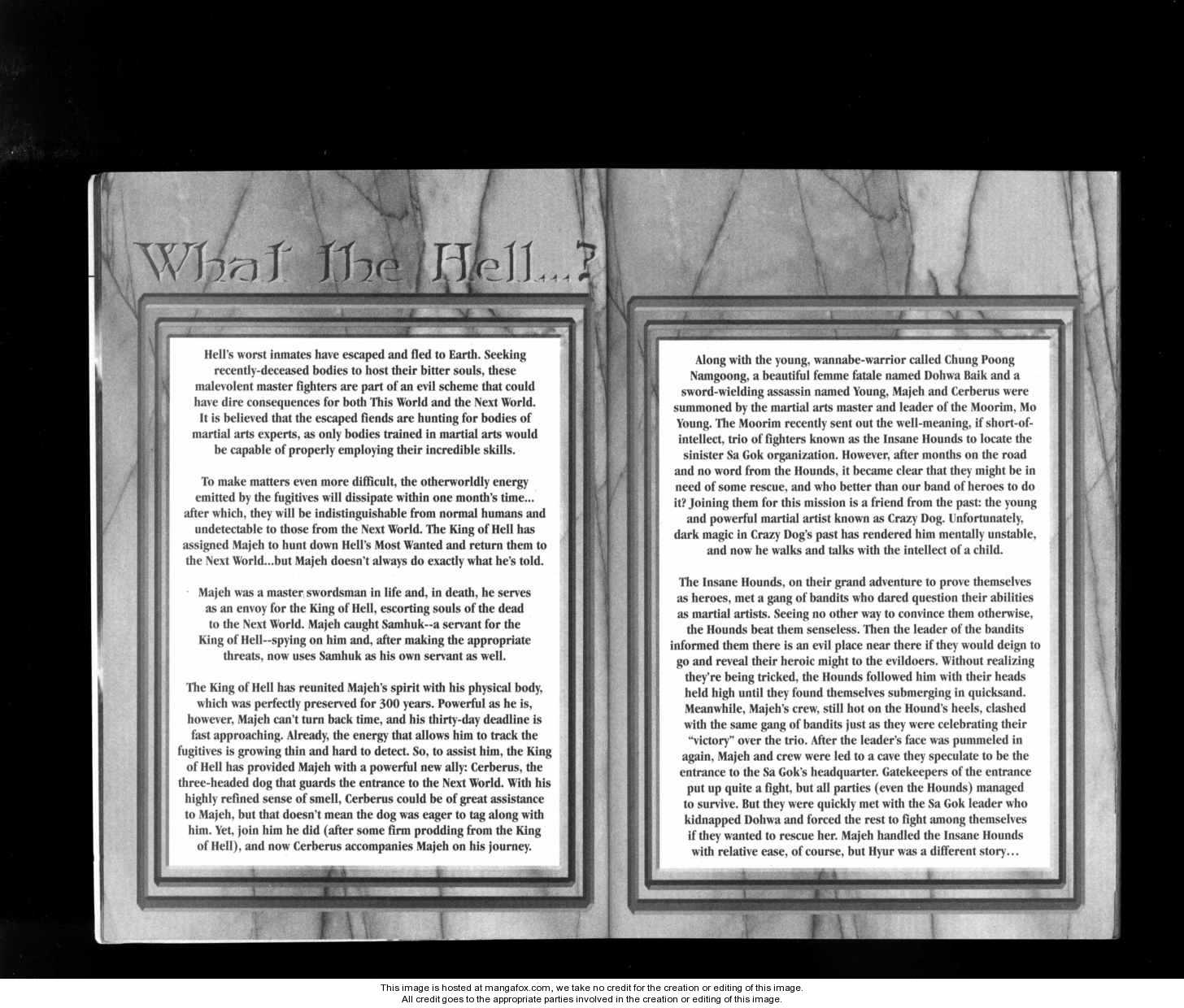 What The Hell...?

Hell's worst inmates have escaped and fled to Earth. Seeking recently-deceased bodies to host their bitter souls, these malevolent master fighters are part of an evil scheme that could have dire consequences for both This World and the Next World. It is believed that the escaped fiends are hunting for bodies of martial arts experts, as only bodies trained in martial arts would be capable of properly employing their incredible skills.

To make matters even more difficult, the otherworldly energy emitted by the fugitives will dissipate within one month's time... after which, they will be indistinguishable from normal humans and undetectable to those from the Next World. The King of Hell has assigned Majeh to hunt down Hell's Most Wanted and return them to the Next World...but Majeh doesn't always do exactly what he's told.

Majeh was a master swordsman in life and, in death, he serves as an envoy for the King of Hell, escorting souls of the dead to the Next World. Majeh caught Samhuk--a servant for the King of Hell--spying on him and, after making the appropriate threats, now uses Samhuk as his own servant as well.

The King of Hell has reunited Majeh's spirit with his physical body, which was perfectly preserved for 300 years. Powerful as he is, however, Majeh can't turn back time, and his thirty-day deadline is fast approaching. Already, the energy that allows him to track the fugitives is growing thin and hard to detect. So, to assist him, the King of Hell has provided Majeh with a powerful new ally: Cerberus, the three-headed dog that guards the entrance to the Next World. With his highly refined sense of smell, Cerberus could be of great assistance to Majeh, but that doesn't mean the dog was eager to tag along with him. Yet, join him he did (after some firm prodding from the King of Hell), and now Cerberus accompanies Majeh on his journey.

Along with the young, wannabe-warrior called Chung Poong Namgoong, a beautiful femme fatale named Dohwa Baik and a sword-wielding assassin named Young, Majeh and Cerberus were summoned by the martial arts master and leader of the Moorim, Mo Young. The Moorim recently sent out the well-meaning, if short-of-intellect, trio of fighters known as the Insane Hounds to locate the sinister Sa Gok organization. However, after months on the road and no word from the Hounds, it became clear that they might be in need of some rescue, and who better than our band of heroes to do it? Joining them for this mission is a friend from the past: the young and powerful martial artist known as Crazy Dog. Unfortunately, dark magic in Crazy Dog's past has rendered him mentally unstable, and now he walks and talks with the intellect of a child.

The Insane Hounds, on their grand adventure to prove themselves as heroes, met a gang of bandits who dared question their abilities as martial artists. Seeing no other way to convince them otherwise, the Hounds beat them senseless. Then the leader of the bandits informed them there is an evil place near there if they would deign to go and reveal their heroic might to the evildoers. Without realizing they're being tricked, the Hounds followed him with their heads held high until they found themselves submerging in quicksand. Meanwhile, Majeh's crew, still hot on the Hound's heels, clashed with the same gang of bandits just as they were celebrating their "victory" over the trio. After the leader's face was pummeled in again, Majeh and crew were led to a cave they speculate to be the entrance to the Sa Gok's headquarter. Gatekeepers of the entrance put up quite a fight, but all parties (even the Hounds) managed to survive. But they were quickly met with the Sa Gok leader who kidnapped Dohwa and forced the rest to fight among themselves if they wanted to rescue her. Majeh handled the Insane Hounds with relative ease, of course, but Hyur was a different story...

This image is hosted at mangafox.com, we take no credit for the creation or editing of this image.
All credit goes to the appropriate parties involved in the creation or editing of this image.